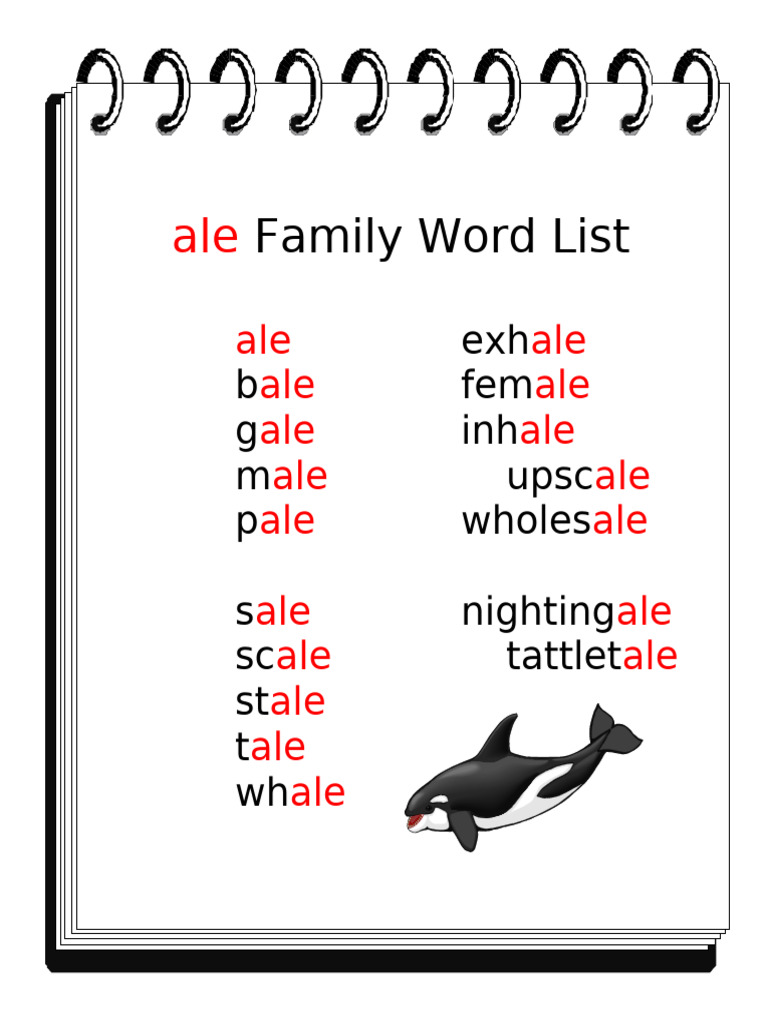 ale Family Word List

ale
bale
gale
male
pale

sale
scale
stale
tale
whale

exhale
female
inhale
upscale
wholesale

nightingale
tattletale